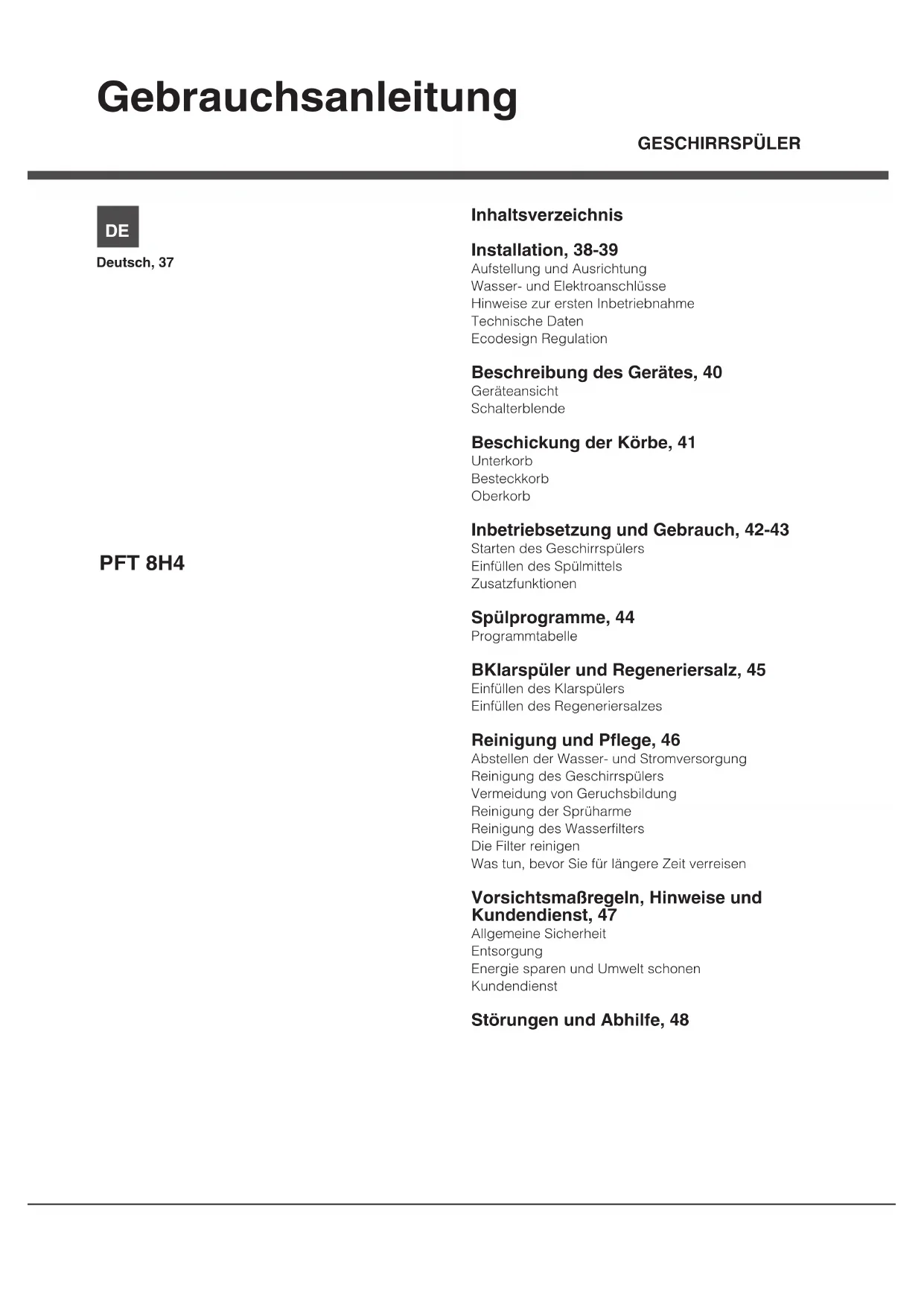 Gebrauchsanleitung

GESCHIRRSPÜLER

DE

Deutsch, 37

PFT 8H4

Inhaltsverzeichnis

Installation, 38-39
Aufstellung und Ausrichtung
Wasser- und Elektroanschlüsse
Hinweise zur ersten Inbetriebnahme
Technische Daten
Ecodesign Regulation

Beschreibung des Gerätes, 40
Geräteansicht
Schalterblende

Beschickung der Körbe, 41
Unterkorb
Besteckkorb
Oberkorb

Inbetriebsetzung und Gebrauch, 42-43
Starten des Geschirrspülers
Einfüllen des Spülmittels
Zusatzfunktionen

Spülprogramme, 44
Programmtabelle

BKlarspüler und Regeneriersalz, 45
Einfüllen des Klarspülers
Einfüllen des Regeneriersalzes

Reinigung und Pflege, 46
Abstellen der Wasser- und Stromversorgung
Reinigung des Geschirrspülers
Vermeidung von Geruchsbildung
Reinigung der Sprüharme
Reinigung des Wasserfilters
Die Filter reinigen
Was tun, bevor Sie für längere Zeit verreisen

Vorsichtsmaßregeln, Hinweise und Kundendienst, 47
Allgemeine Sicherheit
Entsorgung
Energie sparen und Umwelt schonen
Kundendienst

Störungen und Abhilfe, 48